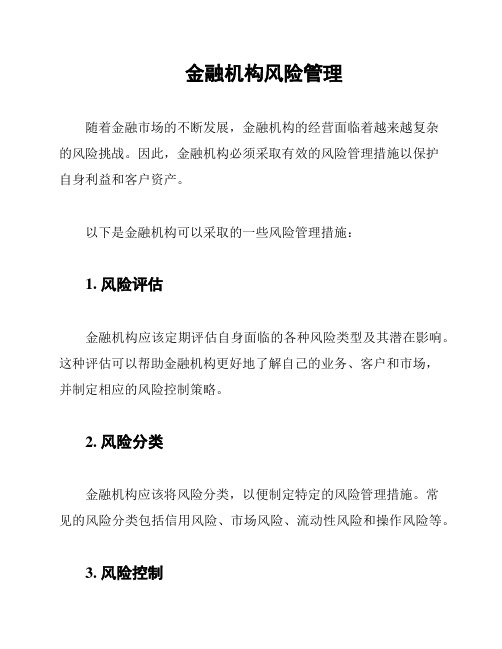 金融机构风险管理

随着金融市场的不断发展，金融机构的经营面临着越来越复杂的风险挑战。因此，金融机构必须采取有效的风险管理措施以保护自身利益和客户资产。

以下是金融机构可以采取的一些风险管理措施：

1. 风险评估

金融机构应该定期评估自身面临的各种风险类型及其潜在影响。这种评估可以帮助金融机构更好地了解自己的业务、客户和市场，并制定相应的风险控制策略。

2. 风险分类

金融机构应该将风险分类，以便制定特定的风险管理措施。常见的风险分类包括信用风险、市场风险、流动性风险和操作风险等。

3. 风险控制